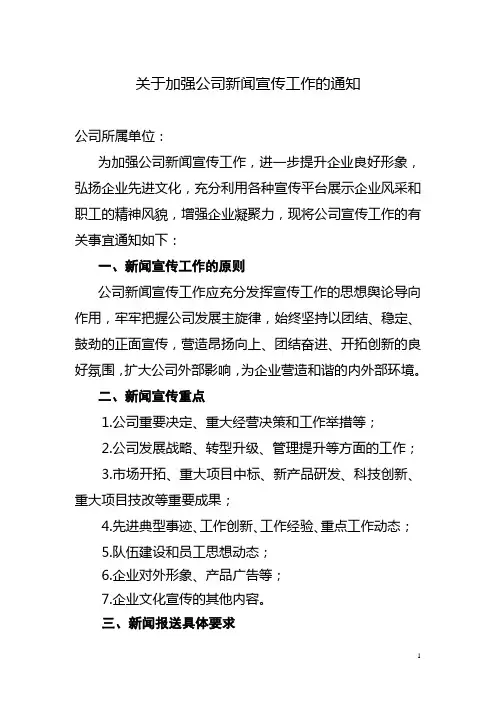 关于加强公司新闻宣传工作的通知

公司所属单位：

为加强公司新闻宣传工作，进一步提升企业良好形象，弘扬企业先进文化，充分利用各种宣传平台展示企业风采和职工的精神风貌，增强企业凝聚力，现将公司宣传工作的有关事宜通知如下：

一、新闻宣传工作的原则

公司新闻宣传工作应充分发挥宣传工作的思想舆论导向作用，牢牢把握公司发展主旋律，始终坚持以团结、稳定、鼓劲的正面宣传，营造昂扬向上、团结奋进、开拓创新的良好氛围，扩大公司外部影响，为企业营造和谐的内外部环境。

二、新闻宣传重点

1.公司重要决定、重大经营决策和工作举措等；

2.公司发展战略、转型升级、管理提升等方面的工作；

3.市场开拓、重大项目中标、新产品研发、科技创新、重大项目技改等重要成果；

4.先进典型事迹、工作创新、工作经验、重点工作动态；

5.队伍建设和员工思想动态；

6.企业对外形象、产品广告等；

7.企业文化宣传的其他内容。

三、新闻报送具体要求

1